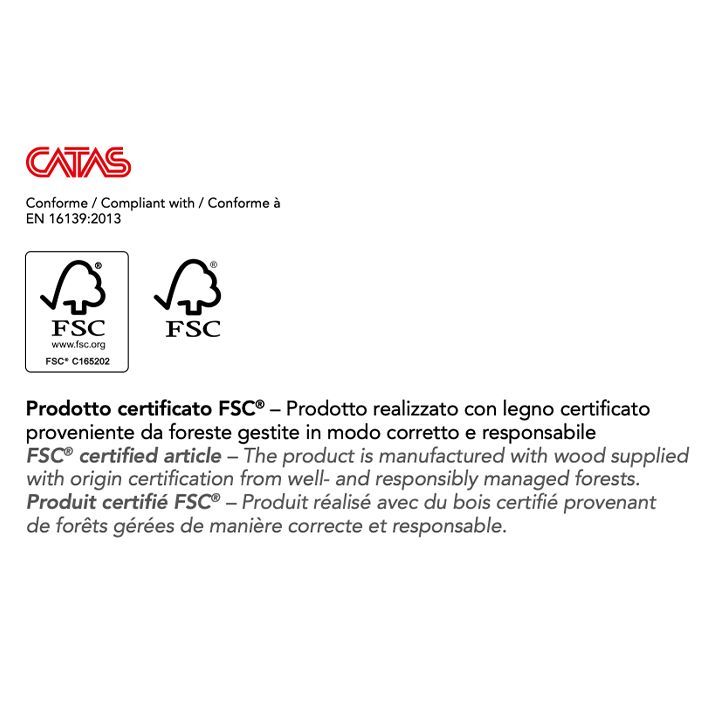 CATAS

Conforme / Compliant with / Conforme à
EN 16139:2013

®
FSC
www.fsc.org
FSC® C165202

®
FSC

Prodotto certificato FSC® – Prodotto realizzato con legno certificato proveniente da foreste gestite in modo corretto e responsabile
FSC® certified article – The product is manufactured with wood supplied with origin certification from well- and responsibly managed forests.
Produit certifié FSC® – Produit réalisé avec du bois certifié provenant de forêts gérées de manière correcte et responsable.